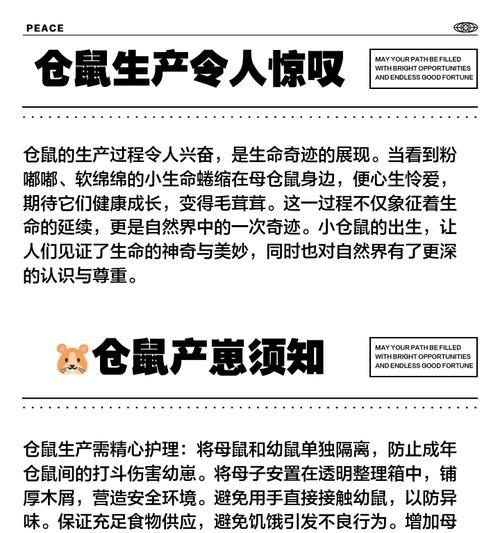 PEACE

仓鼠生产令人惊叹

MAY YOUR PATH BE FILLED WITH BRIGHT OPPORTUNITIES AND ENDLESS GOOD FORTUNE

仓鼠的生产过程令人兴奋，是生命奇迹的展现。当看到粉嘟嘟、软绵绵的小生命蜷缩在母仓鼠身边，便心生怜爱，期待它们健康成长，变得毛茸茸。这一过程不仅象征着生命的延续，更是自然界中的一次奇迹。小仓鼠的出生，让人们见证了生命的神奇与美妙，同时也对自然界有了更深的认识与尊重。

仓鼠产崽须知

MAY YOUR PATH BE FILLED WITH BRIGHT OPPORTUNITIES AND ENDLESS GOOD FORTUNE

仓鼠生产需精心护理：将母鼠和幼鼠单独隔离，防止成年仓鼠间的打斗伤害幼崽。将母子安置在透明整理箱中，铺厚木屑，营造安全环境。避免用手直接接触幼鼠，以防异味。保证充足食物供应，避免饥饿引发不良行为。增加母